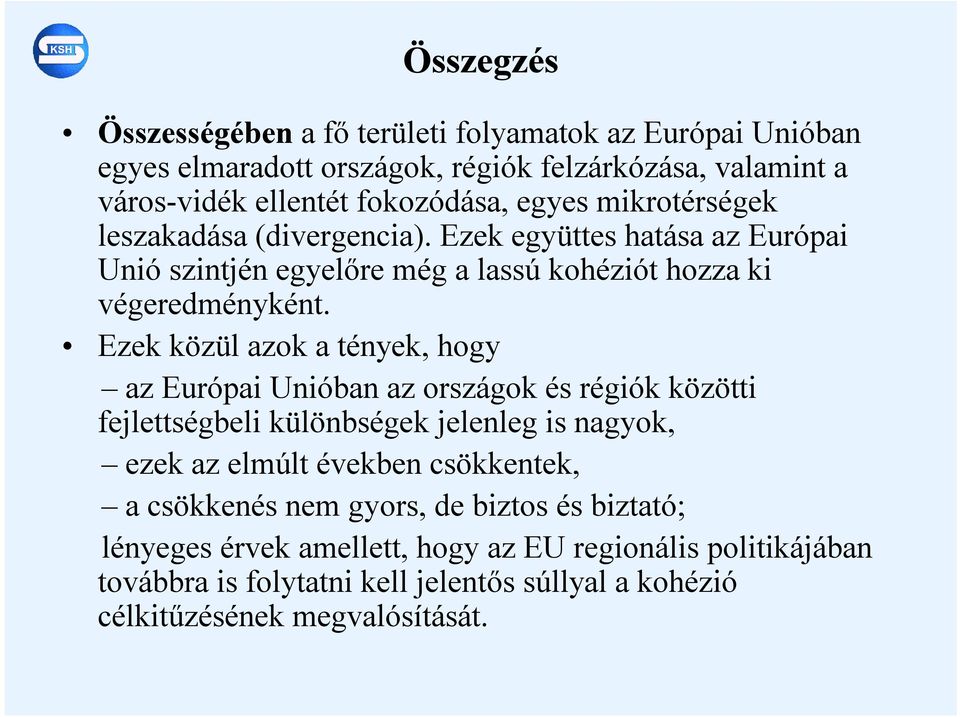 KSH

Összegzés

• Összességében a fő területi folyamatok az Európai Unióban egyes elmaradott országok, régiók felzárkózása, valamint a város-vidék ellentét fokozódása, egyes mikrotérségek leszakadása (divergencia). Ezek együttes hatása az Európai Unió szintjén egyelőre még a lassú kohéziót hozza ki végeredményként.

• Ezek közül azok a tények, hogy

– az Európai Unióban az országok és régiók közötti fejlettségbeli különbségek jelenleg is nagyok,

– ezek az elmúlt években csökkentek,

– a csökkenés nem gyors, de biztos és biztató;

lényeges érvek amellett, hogy az EU regionális politikájában továbbra is folytatni kell jelentős súllyal a kohézió célkitűzésének megvalósítását.